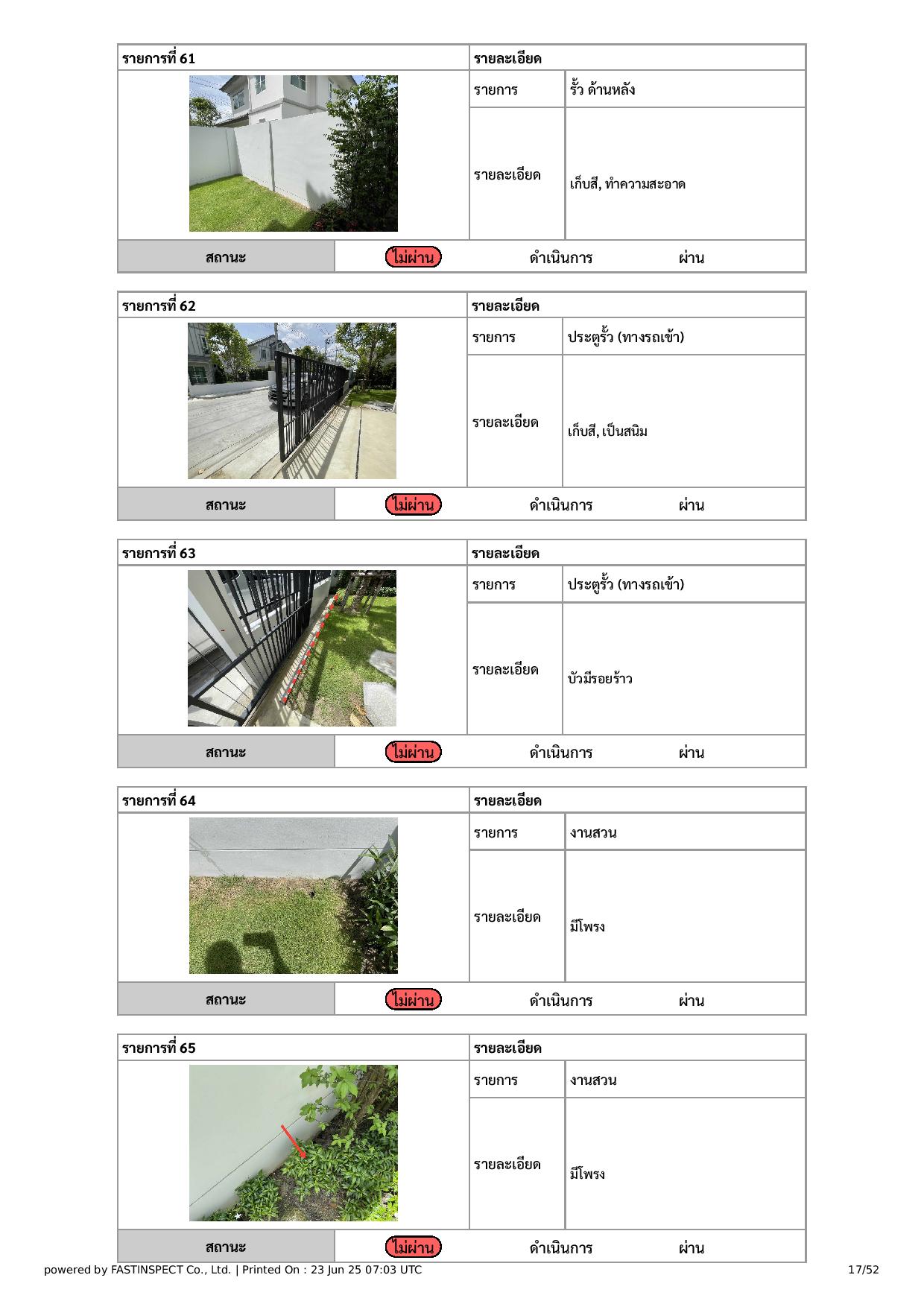 | รายการที่ 61 | รายละเอียด | |
|---|---|---|
| | รายการ | รั้ว ด้านหลัง |
| | รายละเอียด | เก็บสี, ทำความสะอาด |

| สถานะ | ไม่ผ่าน | ดำเนินการ | ผ่าน |
|---|---|---|---|

| รายการที่ 62 | รายละเอียด | |
|---|---|---|
| | รายการ | ประตูรั้ว (ทางรถเข้า) |
| | รายละเอียด | เก็บสี, เป็นสนิม |

| สถานะ | ไม่ผ่าน | ดำเนินการ | ผ่าน |
|---|---|---|---|

| รายการที่ 63 | รายละเอียด | |
|---|---|---|
| | รายการ | ประตูรั้ว (ทางรถเข้า) |
| | รายละเอียด | บัวมีรอยร้าว |

| สถานะ | ไม่ผ่าน | ดำเนินการ | ผ่าน |
|---|---|---|---|

| รายการที่ 64 | รายละเอียด | |
|---|---|---|
| | รายการ | งานสวน |
| | รายละเอียด | มีโพรง |

| สถานะ | ไม่ผ่าน | ดำเนินการ | ผ่าน |
|---|---|---|---|

| รายการที่ 65 | รายละเอียด | |
|---|---|---|
| | รายการ | งานสวน |
| | รายละเอียด | มีโพรง |

| สถานะ | ไม่ผ่าน | ดำเนินการ | ผ่าน |
|---|---|---|---|

powered by FASTINSPECT Co., Ltd. | Printed On : 23 Jun 25 07:03 UTC 17/52